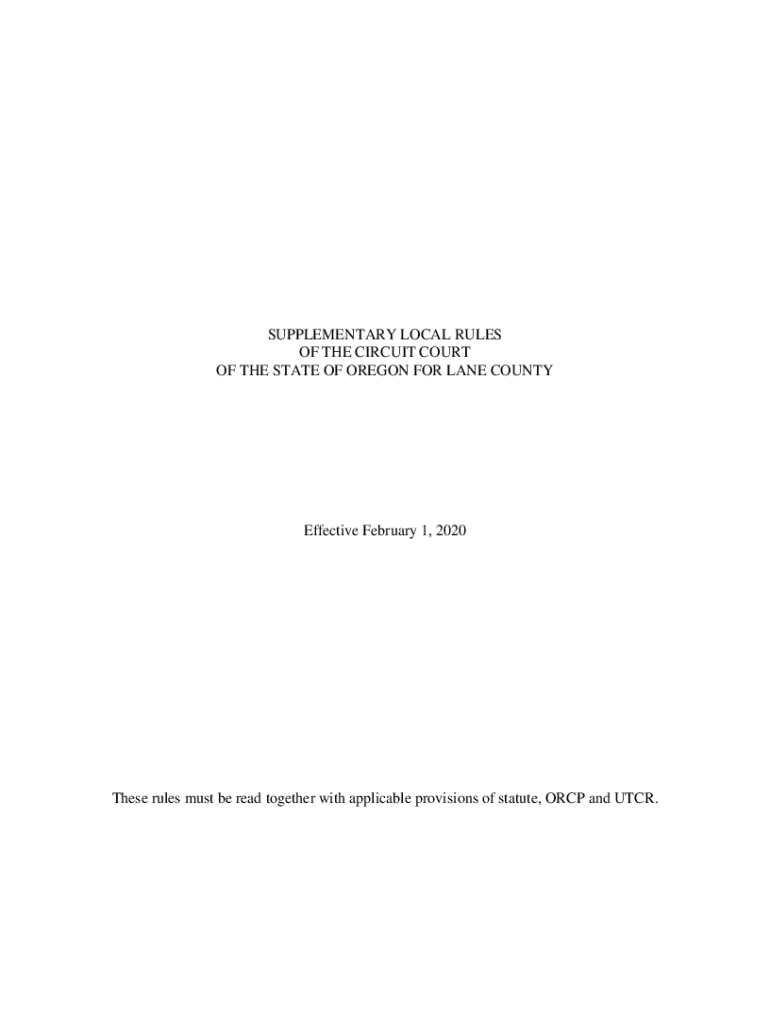 SUPPLEMENTARY LOCAL RULES
OF THE CIRCUIT COURT
OF THE STATE OF OREGON FOR LANE COUNTY

Effective February 1, 2020

These rules must be read together with applicable provisions of statute, ORCP and UTCR.